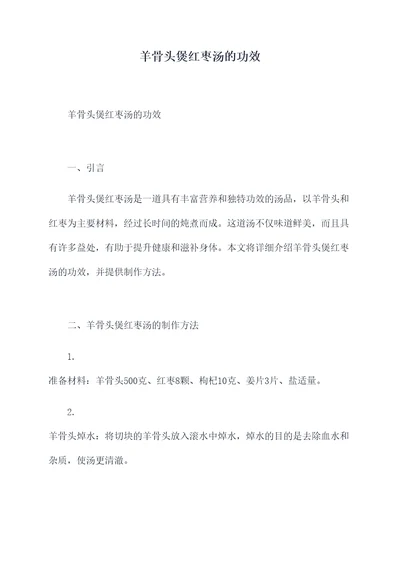 羊骨头煲红枣汤的功效

羊骨头煲红枣汤的功效

一、引言

羊骨头煲红枣汤是一道具有丰富营养和独特功效的汤品，以羊骨头和红枣为主要材料，经过长时间的炖煮而成。这道汤不仅味道鲜美，而且具有许多益处，有助于提升健康和滋补身体。本文将详细介绍羊骨头煲红枣汤的功效，并提供制作方法。

二、羊骨头煲红枣汤的制作方法

1.

准备材料：羊骨头500克、红枣8颗、枸杞10克、姜片3片、盐适量。

2.

羊骨头焯水：将切块的羊骨头放入滚水中焯水，焯水的目的是去除血水和杂质，使汤更清澈。